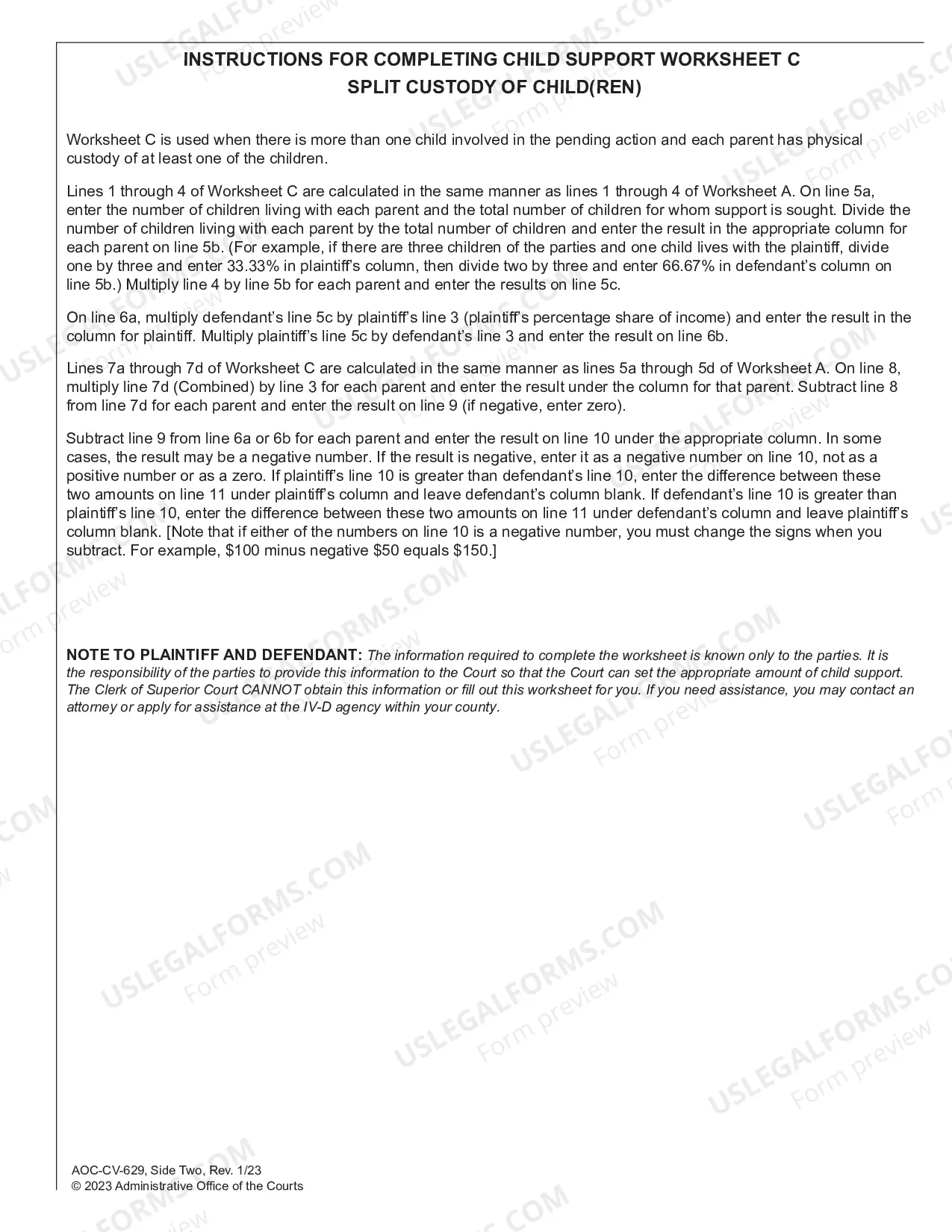 INSTRUCTIONS FOR COMPLETING CHILD SUPPORT WORKSHEET C
SPLIT CUSTODY OF CHILD(REN)

Worksheet C is used when there is more than one child involved in the pending action and each parent has physical custody of at least one of the children.

Lines 1 through 4 of Worksheet C are calculated in the same manner as lines 1 through 4 of Worksheet A. On line 5a, enter the number of children living with each parent and the total number of children for whom support is sought. Divide the number of children living with each parent by the total number of children and enter the result in the appropriate column for each parent on line 5b. (For example, if there are three children of the parties and one child lives with the plaintiff, divide one by three and enter 33.33% in plaintiff's column, then divide two by three and enter 66.67% in defendant's column on line 5b.) Multiply line 4 by line 5b for each parent and enter the results on line 5c.

On line 6a, multiply defendant's line 5c by plaintiff's line 3 (plaintiff's percentage share of income) and enter the result in the column for plaintiff. Multiply plaintiff's line 5c by defendant's line 3 and enter the result on line 6b.

Lines 7a through 7d of Worksheet C are calculated in the same manner as lines 5a through 5d of Worksheet A. On line 8, multiply line 7d (Combined) by line 3 for each parent and enter the result under the column for that parent. Subtract line 8 from line 7d for each parent and enter the result on line 9 (if negative, enter zero).

Subtract line 9 from line 6a or 6b for each parent and enter the result on line 10 under the appropriate column. In some cases, the result may be a negative number. If the result is negative, enter it as a negative number on line 10, not as a positive number or as a zero. If plaintiff's line 10 is greater than defendant's line 10, enter the difference between these two amounts on line 11 under plaintiff's column and leave defendant's column blank. If defendant's line 10 is greater than plaintiff's line 10, enter the difference between these two amounts on line 11 under defendant's column and leave plaintiff's column blank. [Note that if either of the numbers on line 10 is a negative number, you must change the signs when you subtract. For example, $100 minus negative $50 equals $150.]

NOTE TO PLAINTIFF AND DEFENDANT: The information required to complete the worksheet is known only to the parties. It is the responsibility of the parties to provide this information to the Court so that the Court can set the appropriate amount of child support. The Clerk of Superior Court CANNOT obtain this information or fill out this worksheet for you. If you need assistance, you may contact an attorney or apply for assistance at the IV-D agency within your county.

AOC-CV-629, Side Two, Rev. 1/23
© 2023 Administrative Office of the Courts

USLEGALFORMS.COM
Form preview